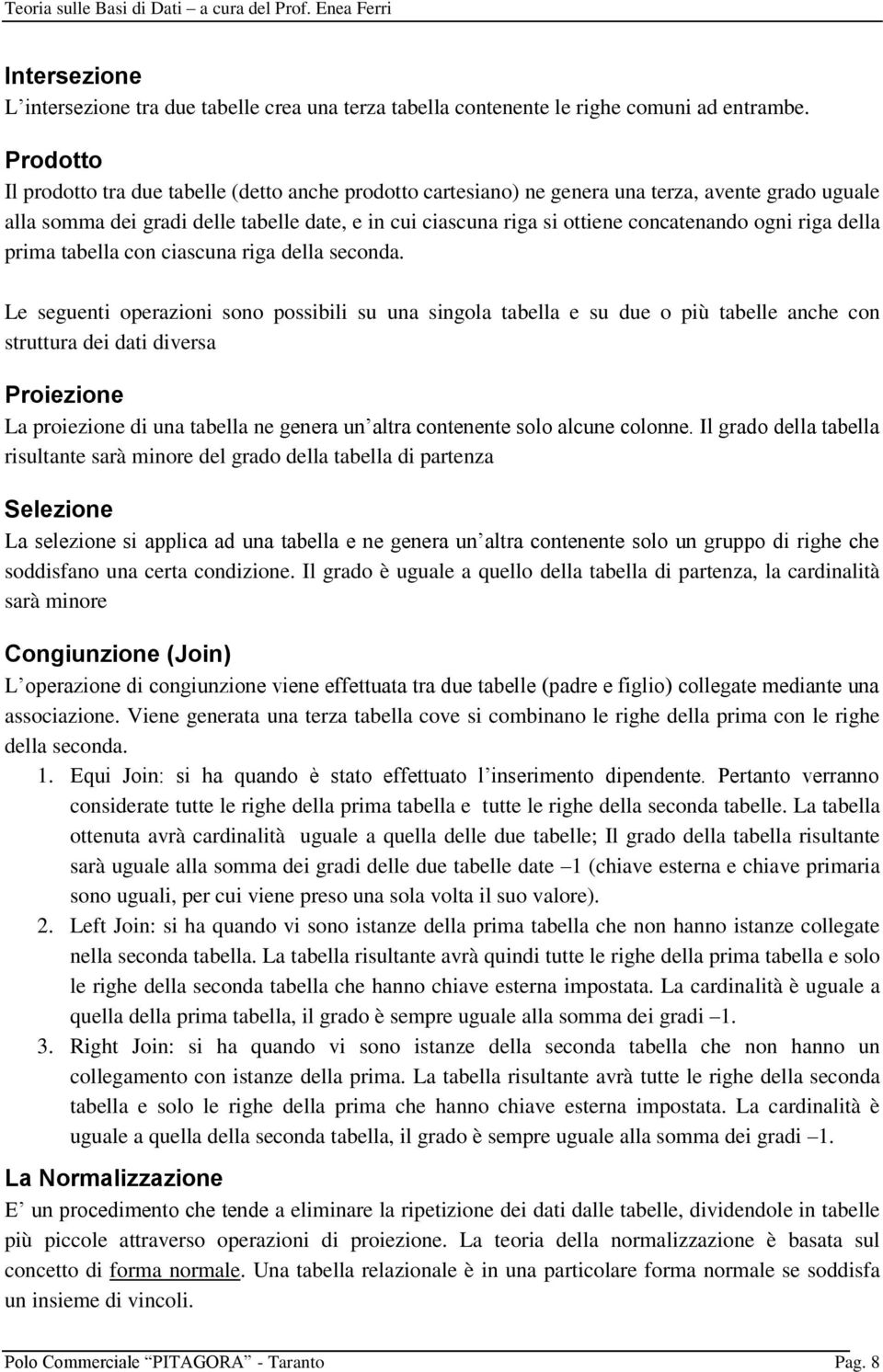 Teoria sulle Basi di Dati – a cura del Prof. Enea Ferri

Intersezione
L'intersezione tra due tabelle crea una terza tabella contenente le righe comuni ad entrambe.

Prodotto
Il prodotto tra due tabelle (detto anche prodotto cartesiano) ne genera una terza, avente grado uguale alla somma dei gradi delle tabelle date, e in cui ciascuna riga si ottiene concatenando ogni riga della prima tabella con ciascuna riga della seconda.

Le seguenti operazioni sono possibili su una singola tabella e su due o più tabelle anche con struttura dei dati diversa

Proiezione
La proiezione di una tabella ne genera un'altra contenente solo alcune colonne. Il grado della tabella risultante sarà minore del grado della tabella di partenza

Selezione
La selezione si applica ad una tabella e ne genera un'altra contenente solo un gruppo di righe che soddisfano una certa condizione. Il grado è uguale a quello della tabella di partenza, la cardinalità sarà minore

Congiunzione (Join)
L'operazione di congiunzione viene effettuata tra due tabelle (padre e figlio) collegate mediante una associazione. Viene generata una terza tabella cove si combinano le righe della prima con le righe della seconda.

1. Equi Join: si ha quando è stato effettuato l'inserimento dipendente. Pertanto verranno considerate tutte le righe della prima tabella e tutte le righe della seconda tabelle. La tabella ottenuta avrà cardinalità uguale a quella delle due tabelle; Il grado della tabella risultante sarà uguale alla somma dei gradi delle due tabelle date –1 (chiave esterna e chiave primaria sono uguali, per cui viene preso una sola volta il suo valore).
2. Left Join: si ha quando vi sono istanze della prima tabella che non hanno istanze collegate nella seconda tabella. La tabella risultante avrà quindi tutte le righe della prima tabella e solo le righe della seconda tabella che hanno chiave esterna impostata. La cardinalità è uguale a quella della prima tabella, il grado è sempre uguale alla somma dei gradi –1.
3. Right Join: si ha quando vi sono istanze della seconda tabella che non hanno un collegamento con istanze della prima. La tabella risultante avrà tutte le righe della seconda tabella e solo le righe della prima che hanno chiave esterna impostata. La cardinalità è uguale a quella della seconda tabella, il grado è sempre uguale alla somma dei gradi –1.

La Normalizzazione
E' un procedimento che tende a eliminare la ripetizione dei dati dalle tabelle, dividendole in tabelle più piccole attraverso operazioni di proiezione. La teoria della normalizzazione è basata sul concetto di forma normale. Una tabella relazionale è in una particolare forma normale se soddisfa un insieme di vincoli.

Polo Commerciale "PITAGORA" - Taranto Pag. 8